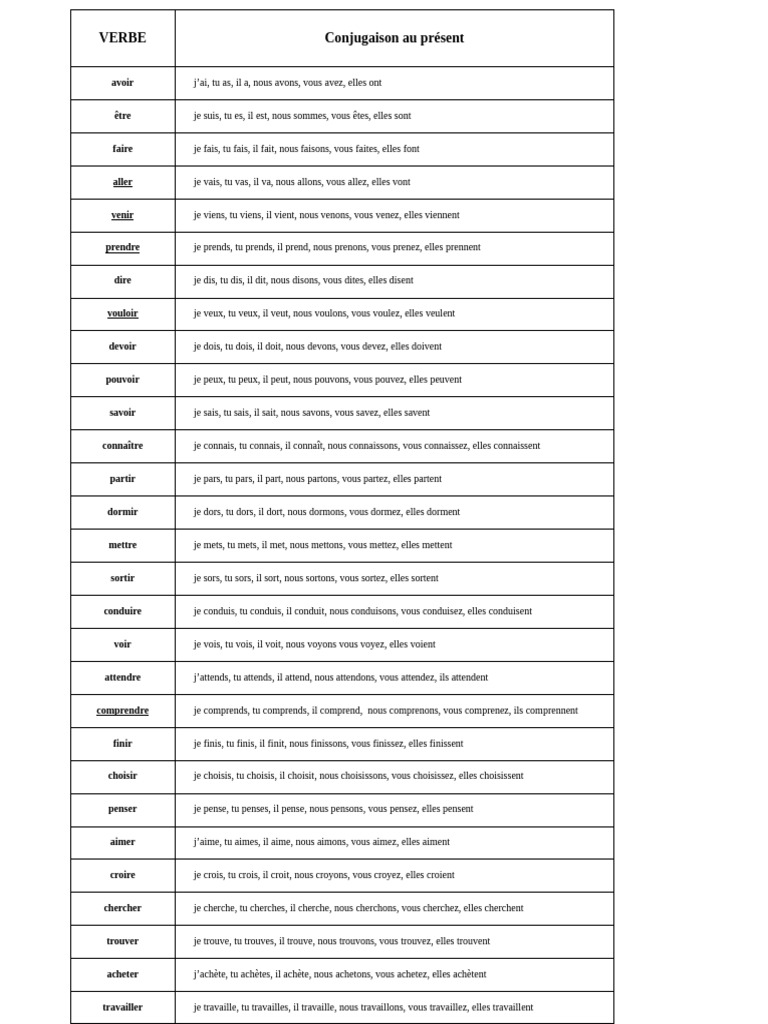 | VERBE | Conjugaison au présent |
|---|---|
| avoir | j'ai, tu as, il a, nous avons, vous avez, elles ont |
| être | je suis, tu es, il est, nous sommes, vous êtes, elles sont |
| faire | je fais, tu fais, il fait, nous faisons, vous faites, elles font |
| aller | je vais, tu vas, il va, nous allons, vous allez, elles vont |
| venir | je viens, tu viens, il vient, nous venons, vous venez, elles viennent |
| prendre | je prends, tu prends, il prend, nous prenons, vous prenez, elles prennent |
| dire | je dis, tu dis, il dit, nous disons, vous dites, elles disent |
| vouloir | je veux, tu veux, il veut, nous voulons, vous voulez, elles veulent |
| devoir | je dois, tu dois, il doit, nous devons, vous devez, elles doivent |
| pouvoir | je peux, tu peux, il peut, nous pouvons, vous pouvez, elles peuvent |
| savoir | je sais, tu sais, il sait, nous savons, vous savez, elles savent |
| connaître | je connais, tu connais, il connaît, nous connaissons, vous connaissez, elles connaissent |
| partir | je pars, tu pars, il part, nous partons, vous partez, elles partent |
| dormir | je dors, tu dors, il dort, nous dormons, vous dormez, elles dorment |
| mettre | je mets, tu mets, il met, nous mettons, vous mettez, elles mettent |
| sortir | je sors, tu sors, il sort, nous sortons, vous sortez, elles sortent |
| conduire | je conduis, tu conduis, il conduit, nous conduisons, vous conduisez, elles conduisent |
| voir | je vois, tu vois, il voit, nous voyons vous voyez, elles voient |
| attendre | j'attends, tu attends, il attend, nous attendons, vous attendez, ils attendent |
| comprendre | je comprends, tu comprends, il comprend, nous comprenons, vous comprenez, ils comprennent |
| finir | je finis, tu finis, il finit, nous finissons, vous finissez, elles finissent |
| choisir | je choisis, tu choisis, il choisit, nous choisissons, vous choisissez, elles choisissent |
| penser | je pense, tu penses, il pense, nous pensons, vous pensez, elles pensent |
| aimer | j'aime, tu aimes, il aime, nous aimons, vous aimez, elles aiment |
| croire | je crois, tu crois, il croit, nous croyons, vous croyez, elles croient |
| chercher | je cherche, tu cherches, il cherche, nous cherchons, vous cherchez, elles cherchent |
| trouver | je trouve, tu trouves, il trouve, nous trouvons, vous trouvez, elles trouvent |
| acheter | j'achète, tu achètes, il achète, nous achetons, vous achetez, elles achètent |
| travailler | je travaille, tu travailles, il travaille, nous travaillons, vous travaillez, elles travaillent |